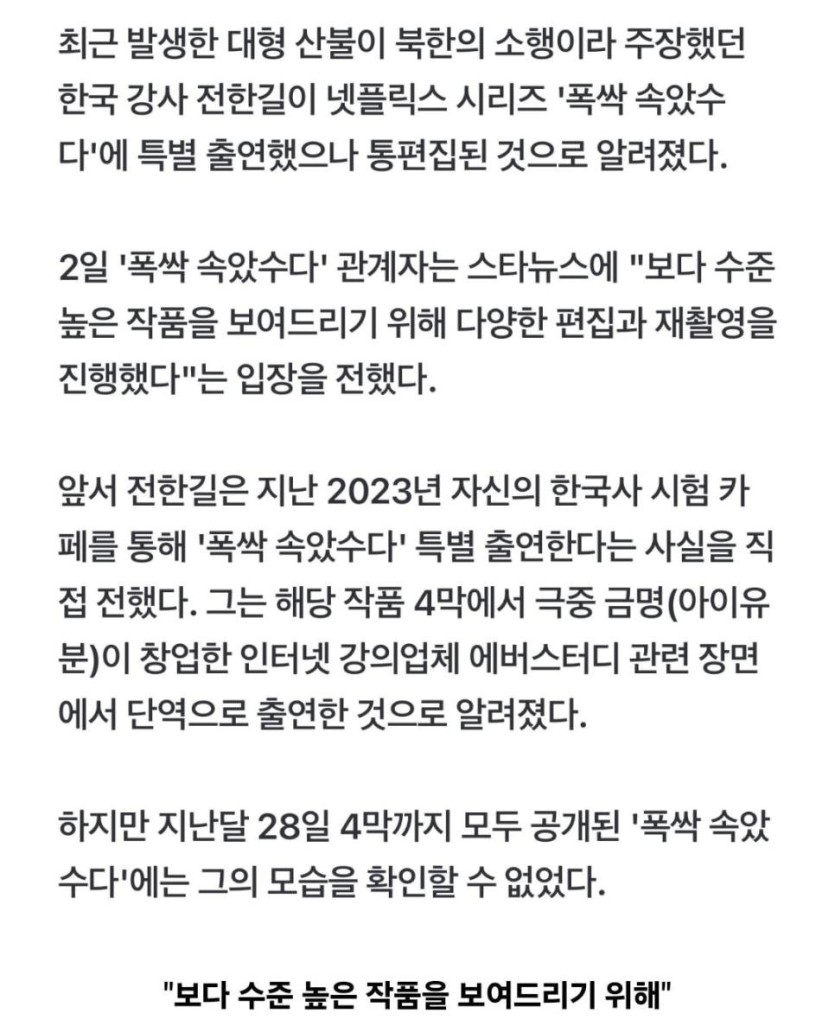 최근 발생한 대형 산불이 북한의 소행이라 주장했던 한국 강사 전한길이 넷플릭스 시리즈 '폭싹 속았수다'에 특별 출연했으나 통편집된 것으로 알려졌다.

2일 '폭싹 속았수다' 관계자는 스타뉴스에 "보다 수준 높은 작품을 보여드리기 위해 다양한 편집과 재촬영을 진행했다"는 입장을 전했다.

앞서 전한길은 지난 2023년 자신의 한국사 시험 카페를 통해 '폭싹 속았수다' 특별 출연한다는 사실을 직접 전했다. 그는 해당 작품 4막에서 극중 금명(아이유 분)이 창업한 인터넷 강의업체 에버스터디 관련 장면에서 단역으로 출연한 것으로 알려졌다.

하지만 지난달 28일 4막까지 모두 공개된 '폭싹 속았수다'에는 그의 모습을 확인할 수 없었다.

"보다 수준 높은 작품을 보여드리기 위해"